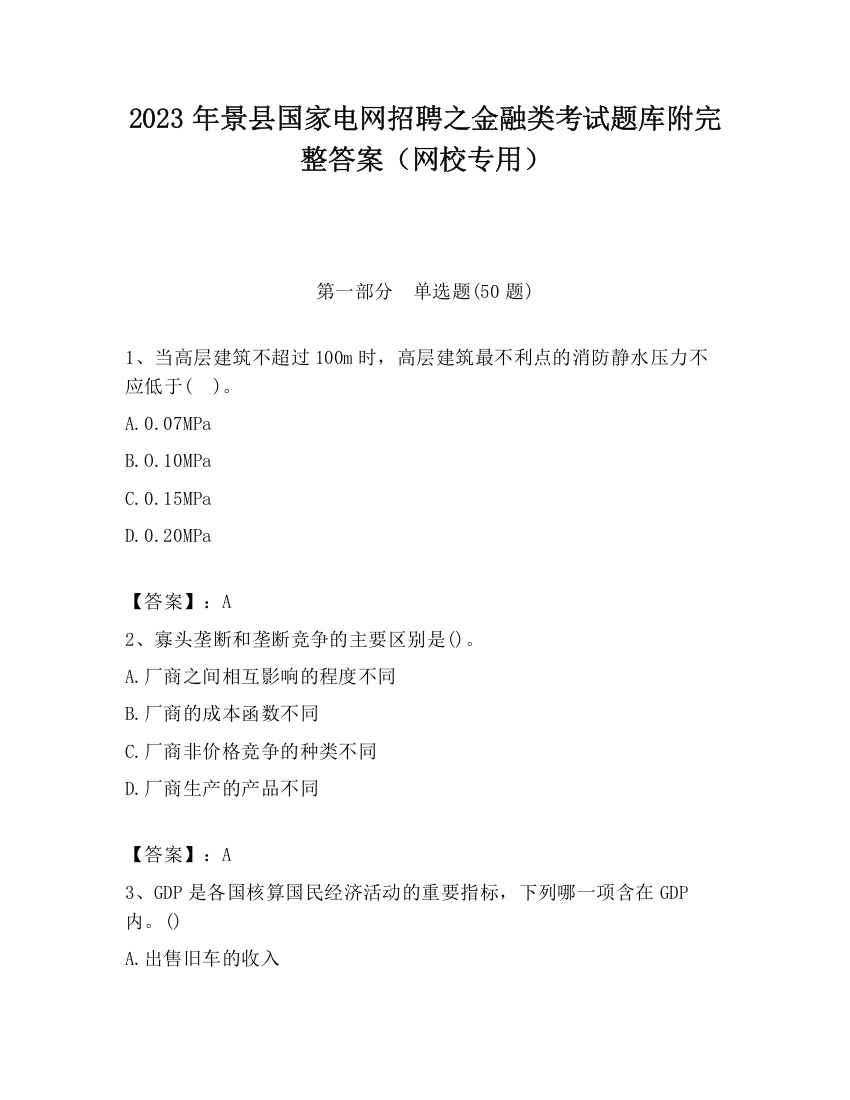 2023 年景县国家电网招聘之金融类考试题库附完整答案（网校专用）

第一部分　单选题(50 题)

1、当高层建筑不超过 100m 时，高层建筑最不利点的消防静水压力不应低于(　)。

A.0.07MPa

B.0.10MPa

C.0.15MPa

D.0.20MPa

【答案】：A

2、寡头垄断和垄断竞争的主要区别是()。

A.厂商之间相互影响的程度不同

B.厂商的成本函数不同

C.厂商非价格竞争的种类不同

D.厂商生产的产品不同

【答案】：A

3、GDP 是各国核算国民经济活动的重要指标，下列哪一项含在 GDP 内。()

A.出售旧车的收入